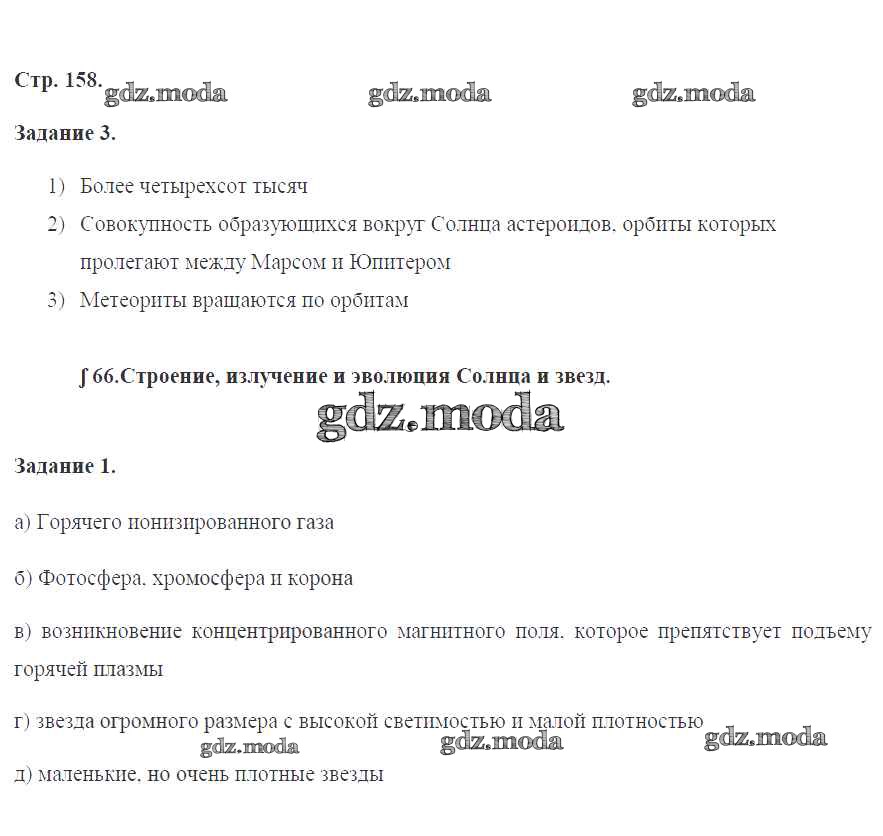 Стр. 158. gdz.moda gdz.moda gdz.moda

Задание 3.

1) Более четырехсот тысяч
2) Совокупность образующихся вокруг Солнца астероидов, орбиты которых пролегают между Марсом и Юпитером
3) Метеориты вращаются по орбитам

∫ 66.Строение, излучение и эволюция Солнца и звезд.

gdz.moda

Задание 1.

а) Горячего ионизированного газа

б) Фотосфера, хромосфера и корона

в) возникновение концентрированного магнитного поля, которое препятствует подъему горячей плазмы

г) звезда огромного размера с высокой светимостью и малой плотностью

gdz.moda gdz.moda gdz.moda

д) маленькие, но очень плотные звезды